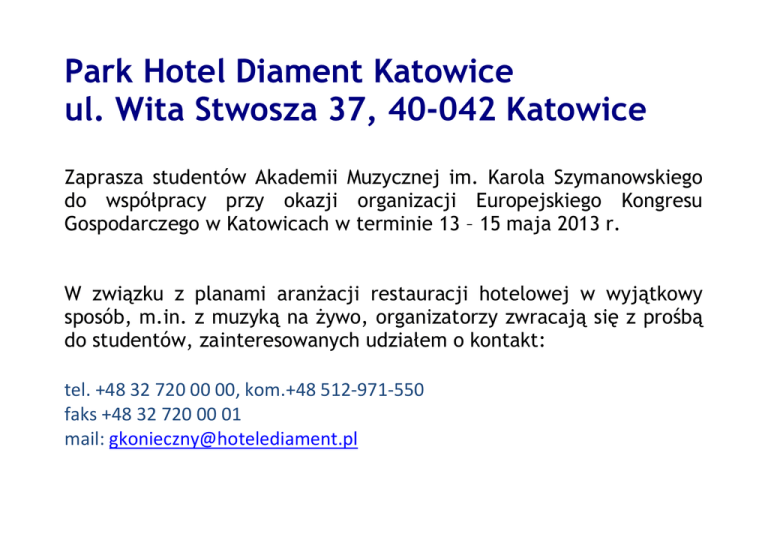 Park Hotel Diament Katowice
ul. Wita Stwosza 37, 40-042 Katowice

Zaprasza studentów Akademii Muzycznej im. Karola Szymanowskiego do współpracy przy okazji organizacji Europejskiego Kongresu Gospodarczego w Katowicach w terminie 13 – 15 maja 2013 r.

W związku z planami aranżacji restauracji hotelowej w wyjątkowy sposób, m.in. z muzyką na żywo, organizatorzy zwracają się z prośbą do studentów, zainteresowanych udziałem o kontakt:

tel. +48 32 720 00 00, kom.+48 512-971-550
faks +48 32 720 00 01
mail: gkonieczny@hotelediament.pl